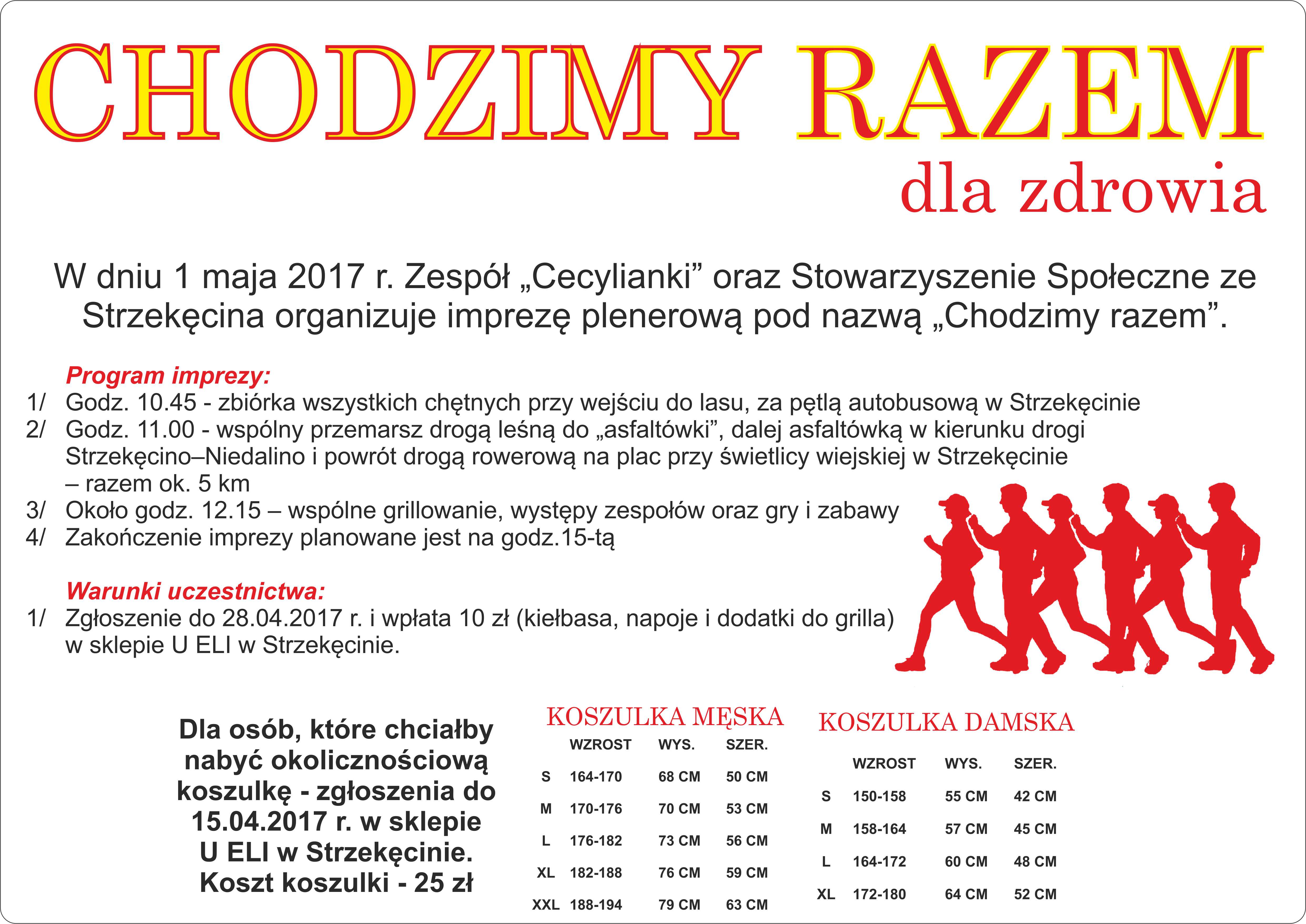 CHODZIMY RAZEM
dla zdrowia

W dniu 1 maja 2017 r. Zespół „Cecylianki” oraz Stowarzyszenie Społeczne ze Strzekęcina organizuje imprezę plenerową pod nazwą „Chodzimy razem”.

Program imprezy:
1/ Godz. 10.45 - zbiórka wszystkich chętnych przy wejściu do lasu, za pętlą autobusową w Strzekęcinie
2/ Godz. 11.00 - wspólny przemarsz drogą leśną do „asfaltówki”, dalej asfaltówką w kierunku drogi Strzekęcino–Niedalino i powrót drogą rowerową na plac przy świetlicy wiejskiej w Strzekęcinie – razem ok. 5 km
3/ Około godz. 12.15 – wspólne grillowanie, występy zespołów oraz gry i zabawy
4/ Zakończenie imprezy planowane jest na godz.15-tą

Warunki uczestnictwa:
1/ Zgłoszenie do 28.04.2017 r. i wpłata 10 zł (kiełbasa, napoje i dodatki do grilla) w sklepie U ELI w Strzekęcinie.

Dla osób, które chciałby nabyć okolicznościową koszulkę - zgłoszenia do 15.04.2017 r. w sklepie U ELI w Strzekęcinie. Koszt koszulki - 25 zł

KOSZULKA MĘSKA

| | WZROST | WYS. | SZER. |
|---|---|---|---|
| S | 164-170 | 68 CM | 50 CM |
| M | 170-176 | 70 CM | 53 CM |
| L | 176-182 | 73 CM | 56 CM |
| XL | 182-188 | 76 CM | 59 CM |
| XXL | 188-194 | 79 CM | 63 CM |

KOSZULKA DAMSKA

| | WZROST | WYS. | SZER. |
|---|---|---|---|
| S | 150-158 | 55 CM | 42 CM |
| M | 158-164 | 57 CM | 45 CM |
| L | 164-172 | 60 CM | 48 CM |
| XL | 172-180 | 64 CM | 52 CM |